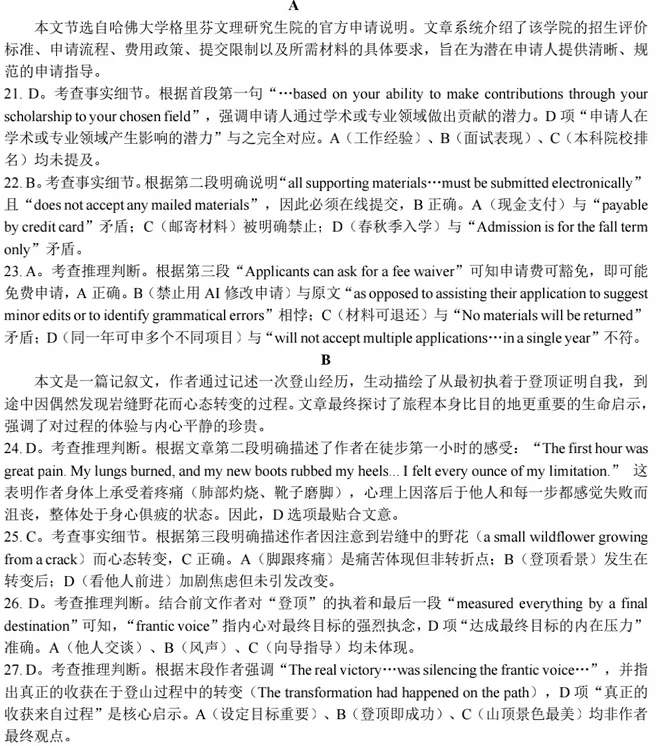 A

本文节选自哈佛大学格里芬文理研究生院的官方申请说明。文章系统介绍了该学院的招生评价标准、申请流程、费用政策、提交限制以及所需材料的具体要求，旨在为潜在申请人提供清晰、规范的申请指导。

21. D。考查事实细节。根据首段第一句“…based on your ability to make contributions through your scholarship to your chosen field”，强调申请人通过学术或专业领域做出贡献的潜力。D 项“申请人在学术或专业领域产生影响的潜力”与之完全对应。A（工作经验）、B（面试表现）、C（本科院校排名）均未提及。

22. B。考查事实细节。根据第二段明确说明“all supporting materials…must be submitted electronically”且“does not accept any mailed materials”，因此必须在线提交，B 正确。A（现金支付）与“payable by credit card”矛盾；C（邮寄材料）被明确禁止；D（春秋季入学）与“Admission is for the fall term only”矛盾。

23. A。考查推理判断。根据第三段“Applicants can ask for a fee waiver”可知申请费可豁免，即可能免费申请，A 正确。B（禁止用 AI 修改申请）与原文“as opposed to assisting their application to suggest minor edits or to identify grammatical errors”相悖；C（材料可退还）与“No materials will be returned”矛盾；D（同一年可申多个不同项目）与“will not accept multiple applications…in a single year”不符。

B

本文是一篇记叙文，作者通过记述一次登山经历，生动描绘了从最初执着于登顶证明自我，到途中因偶然发现岩缝野花而心态转变的过程。文章最终探讨了旅程本身比目的地更重要的生命启示，强调了对过程的体验与内心平静的珍贵。

24. D。考查推理判断。根据文章第二段明确描述了作者在徒步第一小时的感受：“The first hour was great pain. My lungs burned, and my new boots rubbed my heels... I felt every ounce of my limitation.” 这表明作者身体上承受着疼痛（肺部灼烧、靴子磨脚），心理上因落后于他人和每一步都感觉失败而沮丧，整体处于身心俱疲的状态。因此，D 选项最贴合文意。

25. C。考查事实细节。根据第三段明确描述作者因注意到岩缝中的野花（a small wildflower growing from a crack）而心态转变，C 正确。A（脚跟疼痛）是痛苦体现但非转折点；B（登顶看景）发生在转变后；D（看他人前进）加剧焦虑但未引发改变。

26. D。考查推理判断。结合前文作者对“登顶”的执着和最后一段“measured everything by a final destination”可知，“frantic voice”指内心对最终目标的强烈执念，D 项“达成最终目标的内在压力”准确。A（他人交谈）、B（风声）、C（向导指导）均未体现。

27. D。考查推理判断。根据末段作者强调“The real victory…was silencing the frantic voice…”，并指出真正的收获在于登山过程中的转变（The transformation had happened on the path），D 项“真正的收获来自过程”是核心启示。A（设定目标重要）、B（登顶即成功）、C（山顶景色最美）均非作者最终观点。